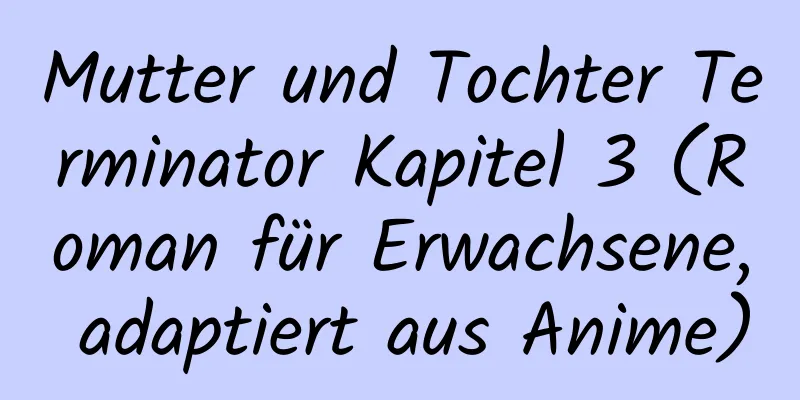 Mutter und Tochter Terminator Kapitel 3 (Roman für Erwachsene, adaptiert aus Anime)